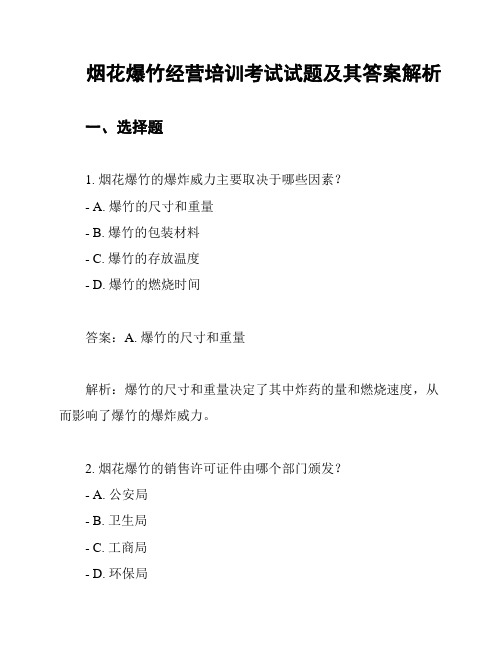 烟花爆竹经营培训考试试题及其答案解析

一、选择题

1. 烟花爆竹的爆炸威力主要取决于哪些因素？

- A. 爆竹的尺寸和重量

- B. 爆竹的包装材料

- C. 爆竹的存放温度

- D. 爆竹的燃烧时间

答案：A. 爆竹的尺寸和重量

解析：爆竹的尺寸和重量决定了其中炸药的量和燃烧速度，从而影响了爆竹的爆炸威力。

2. 烟花爆竹的销售许可证件由哪个部门颁发？

- A. 公安局

- B. 卫生局

- C. 工商局

- D. 环保局